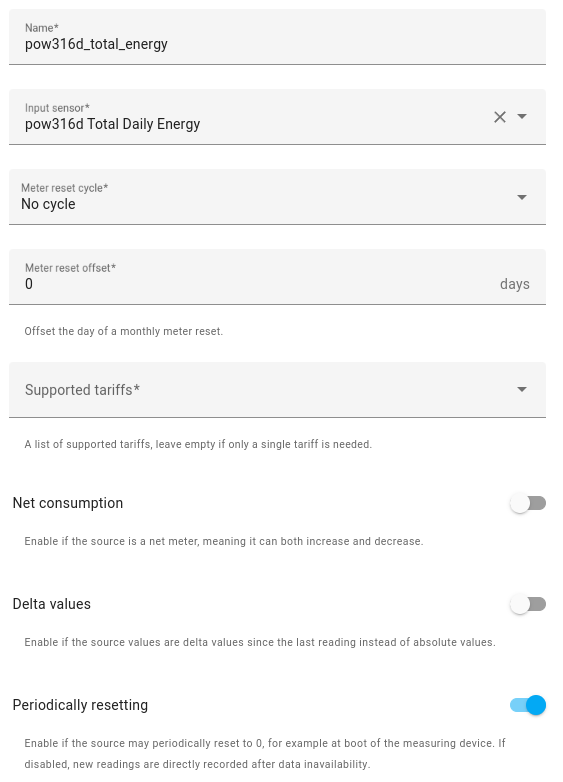 Name*
pow316d_total_energy

Input sensor*
pow316d Total Daily Energy

Meter reset cycle*
No cycle

Meter reset offset*
0 days

Offset the day of a monthly meter reset.

Supported tariffs*

A list of supported tariffs, leave empty if only a single tariff is needed.

Net consumption

Enable if the source is a net meter, meaning it can both increase and decrease.

Delta values

Enable if the source values are delta values since the last reading instead of absolute values.

Periodically resetting

Enable if the source may periodically reset to 0, for example at boot of the measuring device. If disabled, new readings are directly recorded after data inavailability.